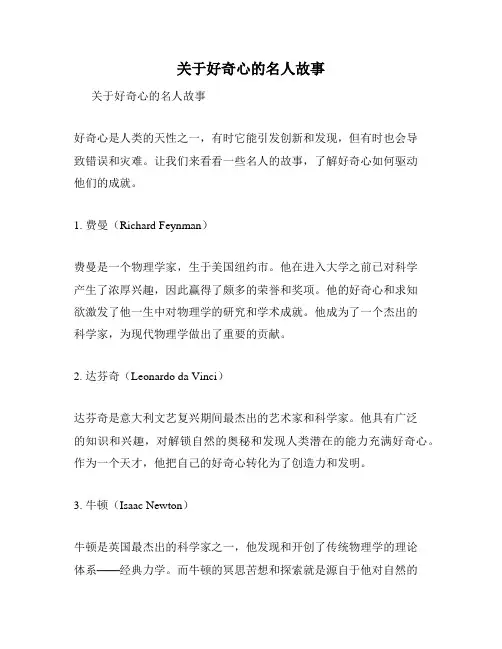 关于好奇心的名人故事

关于好奇心的名人故事

好奇心是人类的天性之一，有时它能引发创新和发现，但有时也会导致错误和灾难。让我们来看看一些名人的故事，了解好奇心如何驱动他们的成就。

1. 费曼（Richard Feynman）

费曼是一个物理学家，生于美国纽约市。他在进入大学之前已对科学产生了浓厚兴趣，因此赢得了颇多的荣誉和奖项。他的好奇心和求知欲激发了他一生中对物理学的研究和学术成就。他成为了一个杰出的科学家，为现代物理学做出了重要的贡献。

2. 达芬奇（Leonardo da Vinci）

达芬奇是意大利文艺复兴期间最杰出的艺术家和科学家。他具有广泛的知识和兴趣，对解锁自然的奥秘和发现人类潜在的能力充满好奇心。作为一个天才，他把自己的好奇心转化为了创造力和发明。

3. 牛顿（Isaac Newton）

牛顿是英国最杰出的科学家之一，他发现和开创了传统物理学的理论体系——经典力学。而牛顿的冥思苦想和探索就是源自于他对自然的